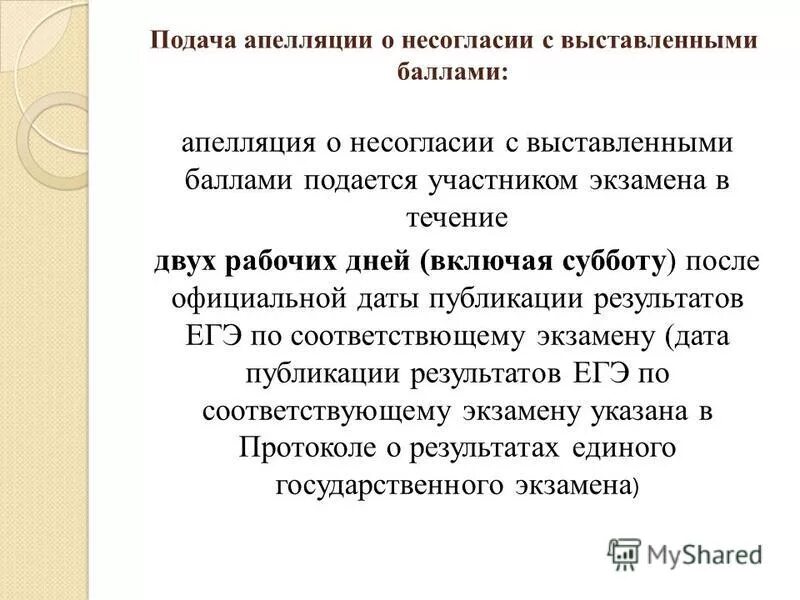 Подача апелляции о несогласии с выставленными баллами:

апелляция о несогласии с выставленными баллами подается участником экзамена в течение

двух рабочих дней (включая субботу) после официальной даты публикации результатов ЕГЭ по соответствющему экзамену (дата публикации результатов ЕГЭ по соответствующему экзамену указана в Протоколе о результатах единого государственного экзамена)

MyShared